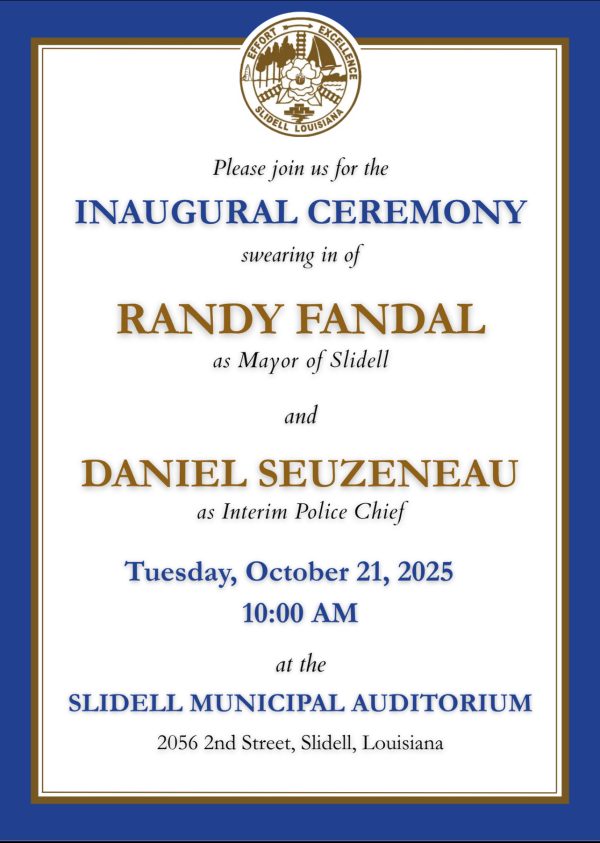 EFFORT EXCELLENCE
SLIDELL LOUISIANA

Please join us for the

INAUGURAL CEREMONY

swearing in of

RANDY FANDAL

as Mayor of Slidell

and

DANIEL SEUZENEAU

as Interim Police Chief

Tuesday, October 21, 2025
10:00 AM

at the

SLIDELL MUNICIPAL AUDITORIUM

2056 2nd Street, Slidell, Louisiana